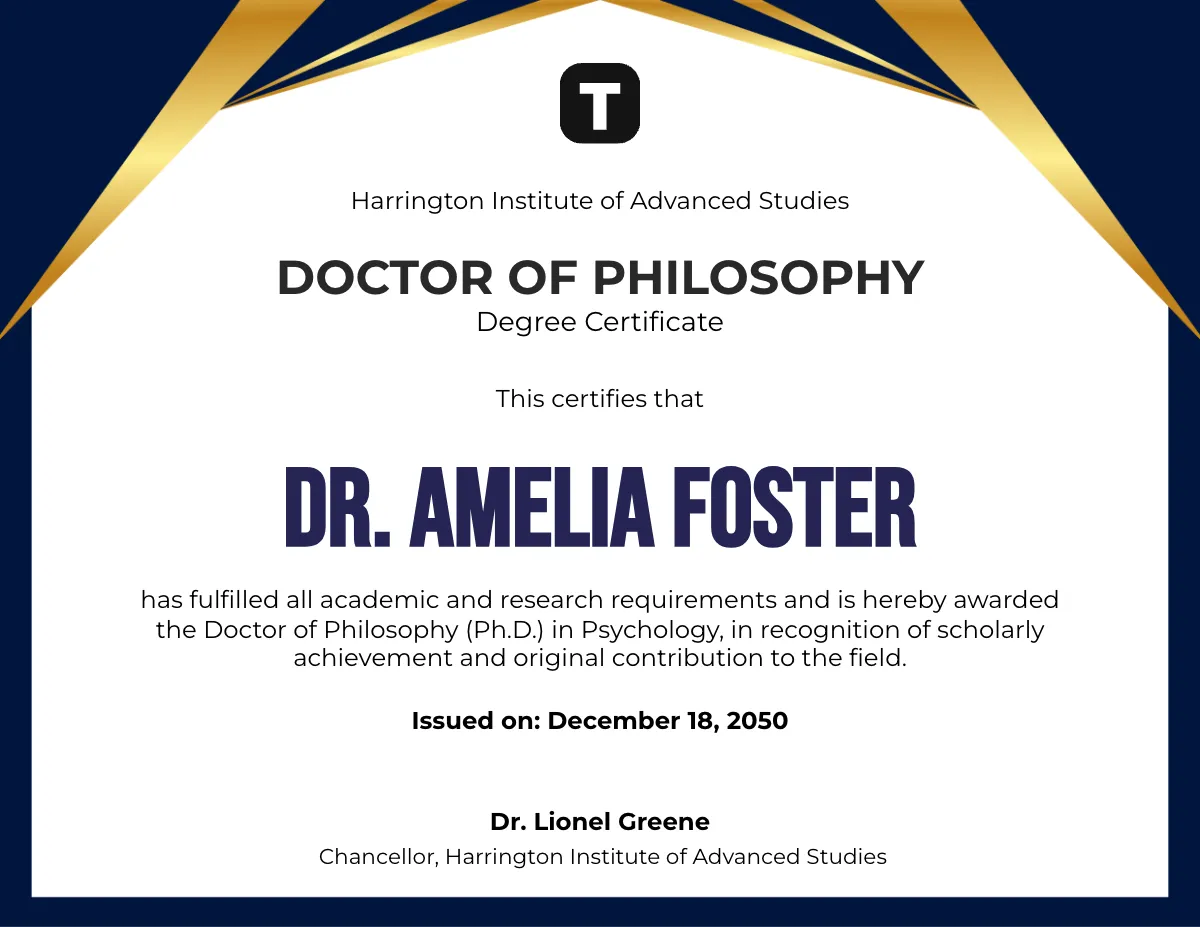 T

Harrington Institute of Advanced Studies

DOCTOR OF PHILOSOPHY
Degree Certificate

This certifies that

DR. AMELIA FOSTER

has fulfilled all academic and research requirements and is hereby awarded the Doctor of Philosophy (Ph.D.) in Psychology, in recognition of scholarly achievement and original contribution to the field.

Issued on: December 18, 2050

Dr. Lionel Greene
Chancellor, Harrington Institute of Advanced Studies